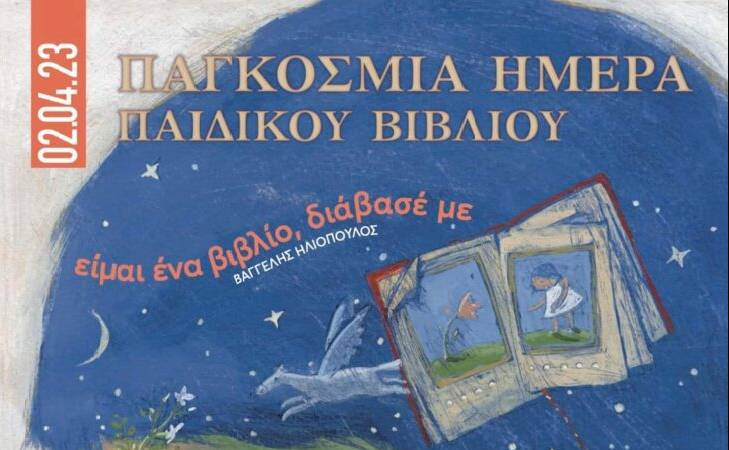 02.04.23

ΠΑΓΚΟΣΜΙΑ ΗΜΕΡΑ ΠΑΙΔΙΚΟΥ ΒΙΒΛΙΟΥ

είμαι ένα βιβλίο, διάβασέ με
ΒΑΓΓΕΛΗΣ ΗΛΙΟΠΟΥΛΟΣ